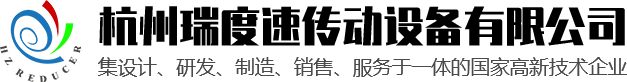 HZ REDUCER

杭州瑞度速传动设备有限公司

集设计、研发、制造、销售、服务于一体的国家高新技术企业